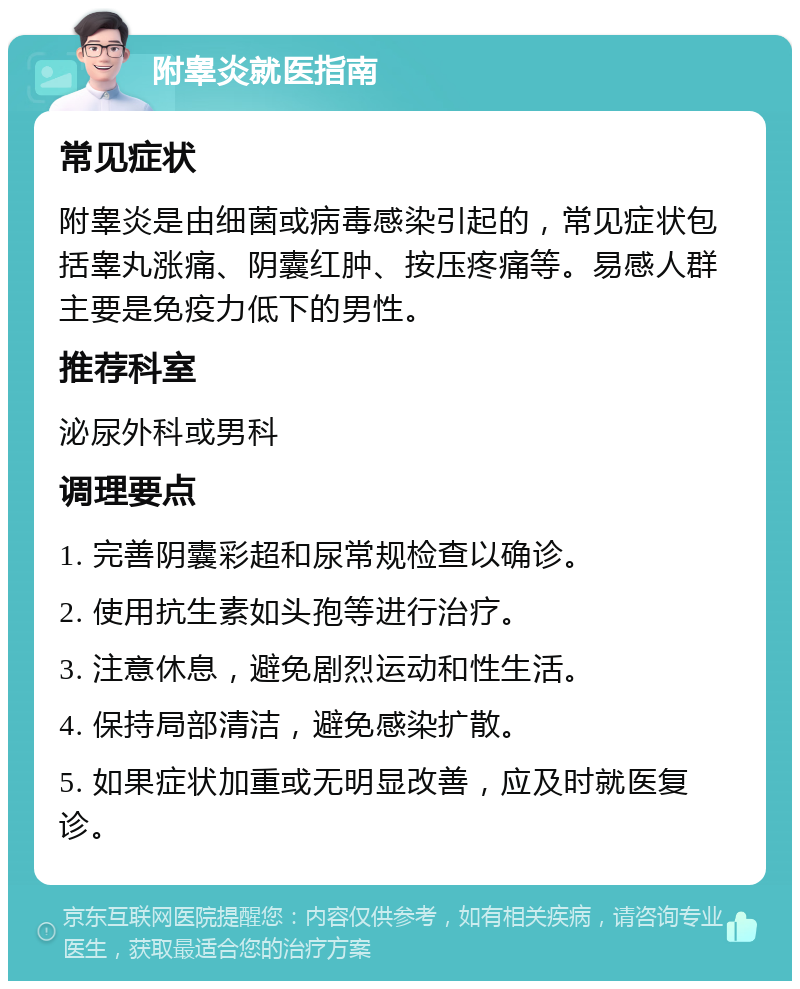 附睾炎就医指南

常见症状

附睾炎是由细菌或病毒感染引起的，常见症状包括睾丸涨痛、阴囊红肿、按压疼痛等。易感人群主要是免疫力低下的男性。

推荐科室

泌尿外科或男科

调理要点

1. 完善阴囊彩超和尿常规检查以确诊。

2. 使用抗生素如头孢等进行治疗。

3. 注意休息，避免剧烈运动和性生活。

4. 保持局部清洁，避免感染扩散。

5. 如果症状加重或无明显改善，应及时就医复诊。

京东互联网医院提醒您：内容仅供参考，如有相关疾病，请咨询专业医生，获取最适合您的治疗方案